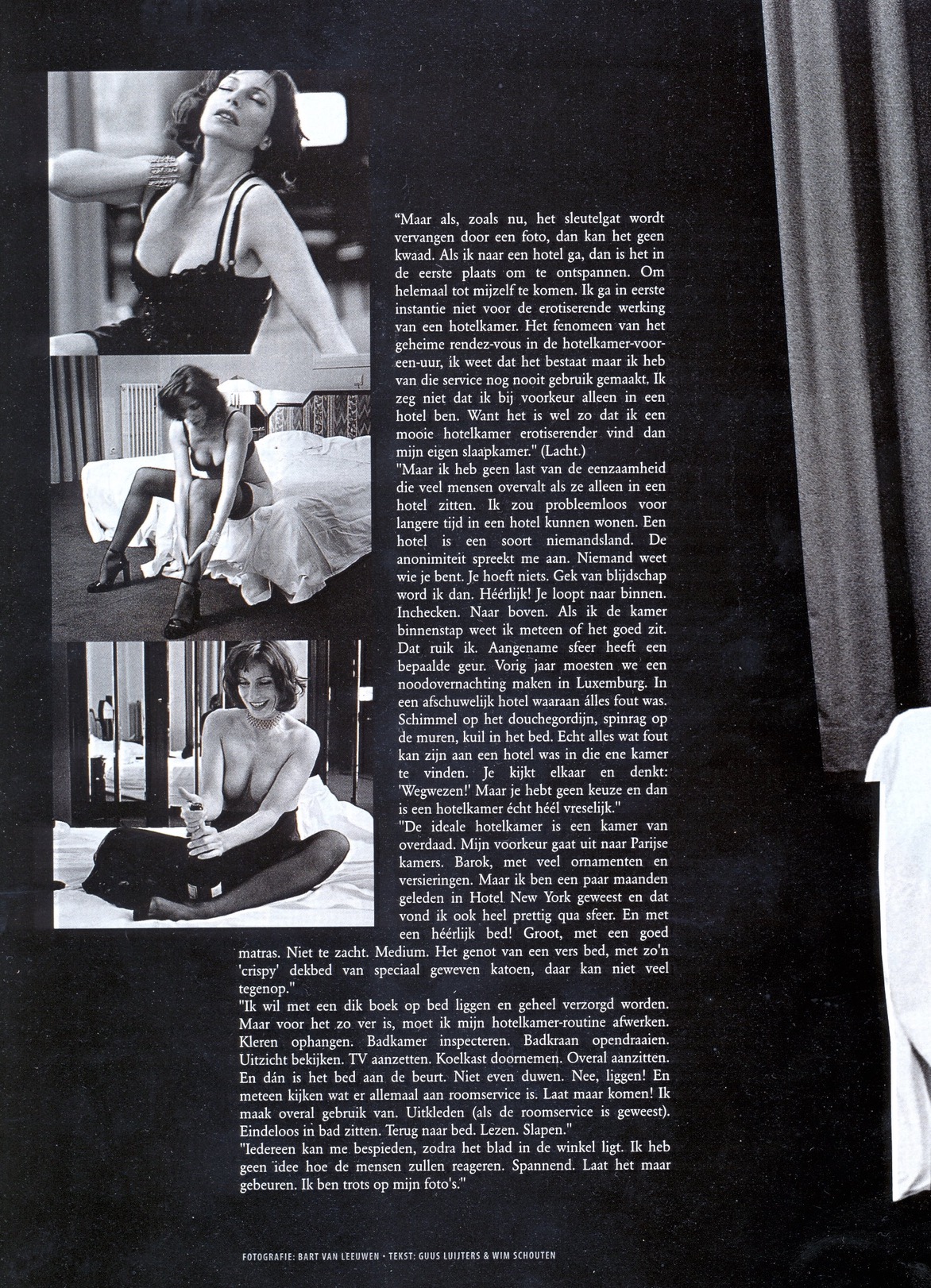 "Maar als, zoals nu, het sleutelgat wordt vervangen door een foto, dan kan het geen kwaad. Als ik naar een hotel ga, dan is het in de eerste plaats om te ontspannen. Om helemaal tot mijzelf te komen. Ik ga in eerste instantie niet voor de erotiserende werking van een hotelkamer. Het fenomeen van het geheime rendez-vous in de hotelkamer-voor-een-uur, ik weet dat het bestaat maar ik heb van die service nog nooit gebruik gemaakt. Ik zeg niet dat ik bij voorkeur alleen in een hotel ben. Want het is wel zo dat ik een mooie hotelkamer erotiserender vind dan mijn eigen slaapkamer." (Lacht.)
"Maar ik heb geen last van de eenzaamheid die veel mensen overvalt als ze alleen in een hotel zitten. Ik zou probleemloos voor langere tijd in een hotel kunnen wonen. Een hotel is een soort niemandsland. De anonimiteit spreekt me aan. Niemand weet wie je bent. Je hoeft niets. Gek van blijdschap word ik dan. Héérlijk! Je loopt naar binnen. Inchecken. Naar boven. Als ik de kamer binnenstap weet ik meteen of het goed zit. Dat ruik ik. Aangename sfeer heeft een bepaalde geur. Vorig jaar moesten we een noodovernachting maken in Luxemburg. In een afschuwelijk hotel waaraan álles fout was. Schimmel op het douchegordijn, spinrag op de muren, kuil in het bed. Echt alles wat fout kan zijn aan een hotel was in die ene kamer te vinden. Je kijkt elkaar en denkt: 'Wegwezen!' Maar je hebt geen keuze en dan is een hotelkamer écht héél vreselijk."
"De ideale hotelkamer is een kamer van overdaad. Mijn voorkeur gaat uit naar Parijse kamers. Barok, met veel ornamenten en versieringen. Maar ik ben een paar maanden geleden in Hotel New York geweest en dat vond ik ook heel prettig qua sfeer. En met een héérlijk bed! Groot, met een goed matras. Niet te zacht. Medium. Het genot van een vers bed, met zo'n 'crispy' dekbed van speciaal geweven katoen, daar kan niet veel tegenop."
"Ik wil met een dik boek op bed liggen en geheel verzorgd worden. Maar voor het zo ver is, moet ik mijn hotelkamer-routine afwerken. Kleren ophangen. Badkamer inspecteren. Badkraan opendraaien. Uitzicht bekijken. TV aanzetten. Koelkast doornemen. Overal aanzitten. En dán is het bed aan de beurt. Niet even duwen. Nee, liggen! En meteen kijken wat er allemaal aan roomservice is. Laat maar komen! Ik maak overal gebruik van. Uitkleden (als de roomservice is geweest). Eindeloos in bad zitten. Terug naar bed. Lezen. Slapen."
"Iedereen kan me bespieden, zodra het blad in de winkel ligt. Ik heb geen idee hoe de mensen zullen reageren. Spannend. Laat het maar gebeuren. Ik ben trots op mijn foto's."

FOTOGRAFIE: BART VAN LEEUWEN • TEKST: GUUS LUIJTERS & WIM SCHOUTEN